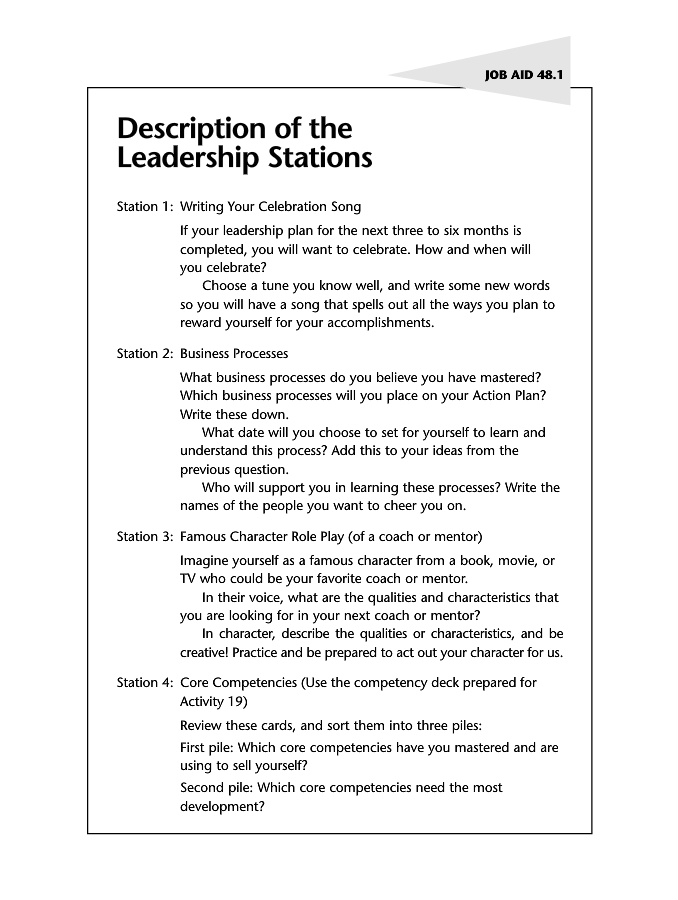 JOB AID 48.1

Description of the Leadership Stations

Station 1: Writing Your Celebration Song

If your leadership plan for the next three to six months is completed, you will want to celebrate. How and when will you celebrate?

Choose a tune you know well, and write some new words so you will have a song that spells out all the ways you plan to reward yourself for your accomplishments.

Station 2: Business Processes

What business processes do you believe you have mastered? Which business processes will you place on your Action Plan? Write these down.

What date will you choose to set for yourself to learn and understand this process? Add this to your ideas from the previous question.

Who will support you in learning these processes? Write the names of the people you want to cheer you on.

Station 3: Famous Character Role Play (of a coach or mentor)

Imagine yourself as a famous character from a book, movie, or TV who could be your favorite coach or mentor.

In their voice, what are the qualities and characteristics that you are looking for in your next coach or mentor?

In character, describe the qualities or characteristics, and be creative! Practice and be prepared to act out your character for us.

Station 4: Core Competencies (Use the competency deck prepared for Activity 19)

Review these cards, and sort them into three piles:

First pile: Which core competencies have you mastered and are using to sell yourself?

Second pile: Which core competencies need the most development?